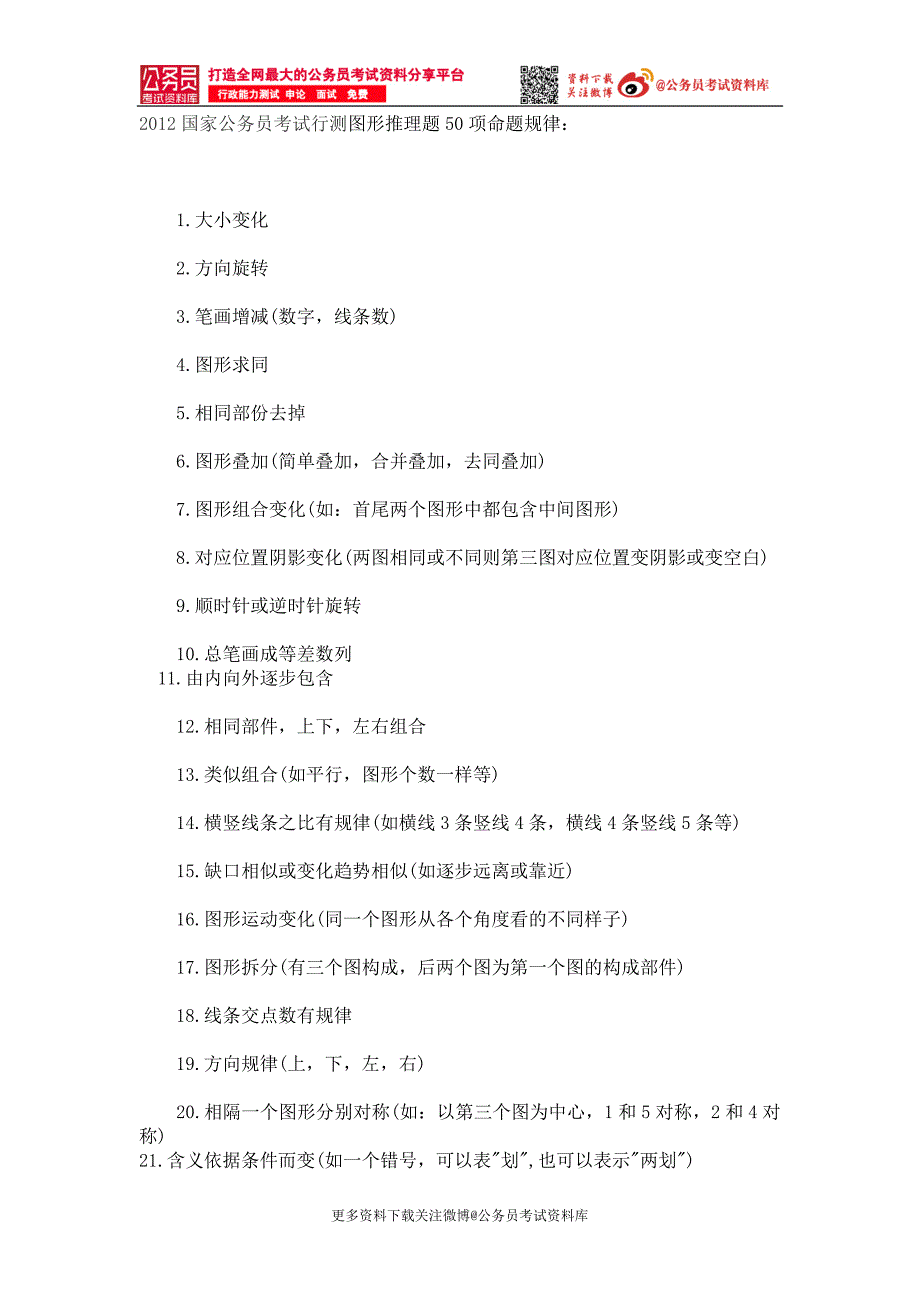 公务员
考试资料库
打造全网最大的公务员考试资料分享平台
行政能力测试 申论 面试 免费
资料下载
关注微博
@公务员考试资料库

2012 国家公务员考试行测图形推理题 50 项命题规律：

1. 大小变化

2. 方向旋转

3. 笔画增减(数字，线条数)

4. 图形求同

5. 相同部份去掉

6. 图形叠加(简单叠加，合并叠加，去同叠加)

7. 图形组合变化(如：首尾两个图形中都包含中间图形)

8. 对应位置阴影变化(两图相同或不同则第三图对应位置变阴影或变空白)

9. 顺时针或逆时针旋转

10. 总笔画成等差数列

11. 由内向外逐步包含

12. 相同部件，上下，左右组合

13. 类似组合(如平行，图形个数一样等)

14. 横竖线条之比有规律(如横线 3 条竖线 4 条，横线 4 条竖线 5 条等)

15. 缺口相似或变化趋势相似(如逐步远离或靠近)

16. 图形运动变化(同一个图形从各个角度看的不同样子)

17. 图形拆分(有三个图构成，后两个图为第一个图的构成部件)

18. 线条交点数有规律

19. 方向规律(上，下，左，右)

20. 相隔一个图形分别对称(如：以第三个图为中心，1 和 5 对称，2 和 4 对称)

21. 含义依据条件而变(如一个错号，可以表"划",也可以表示"两划")

更多资料下载关注微博@公务员考试资料库